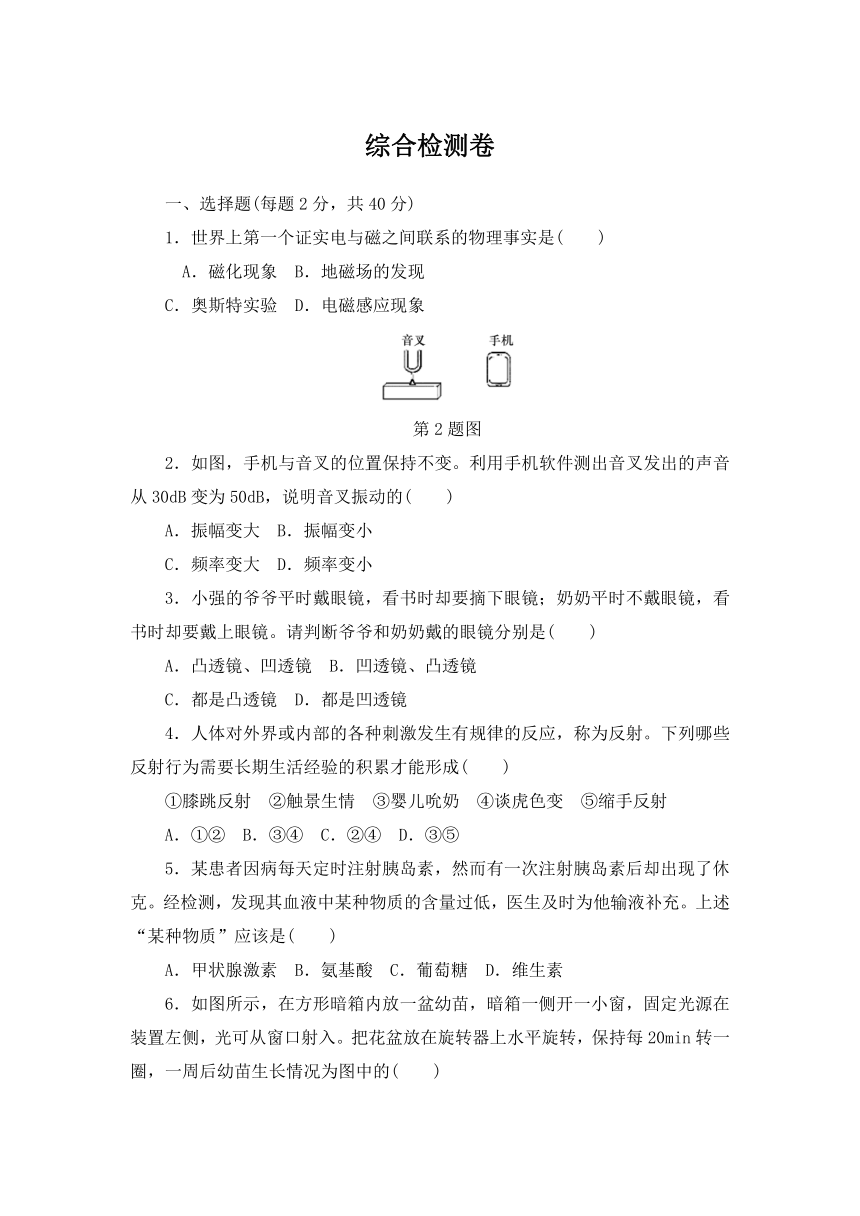 综合检测卷

一、选择题(每题 2 分，共 40 分)

1．世界上第一个证实电与磁之间联系的物理事实是(　　)

A．磁化现象　B．地磁场的发现

C．奥斯特实验　D．电磁感应现象

音叉　手机

第 2 题图

2．如图，手机与音叉的位置保持不变。利用手机软件测出音叉发出的声音从 30dB 变为 50dB，说明音叉振动的(　　)

A．振幅变大　B．振幅变小

C．频率变大　D．频率变小

3．小强的爷爷平时戴眼镜，看书时却要摘下眼镜；奶奶平时不戴眼镜，看书时却要戴上眼镜。请判断爷爷和奶奶戴的眼镜分别是(　　)

A．凸透镜、凹透镜　B．凹透镜、凸透镜

C．都是凸透镜　D．都是凹透镜

4．人体对外界或内部的各种刺激发生有规律的反应，称为反射。下列哪些反射行为需要长期生活经验的积累才能形成(　　)

①膝跳反射　②触景生情　③婴儿吮奶　④谈虎色变　⑤缩手反射

A．①②　B．③④　C．②④　D．③⑤

5．某患者因病每天定时注射胰岛素，然而有一次注射胰岛素后却出现了休克。经检测，发现其血液中某种物质的含量过低，医生及时为他输液补充。上述“某种物质”应该是(　　)

A．甲状腺激素　B．氨基酸　C．葡萄糖　D．维生素

6．如图所示，在方形暗箱内放一盆幼苗，暗箱一侧开一小窗，固定光源在装置左侧，光可从窗口射入。把花盆放在旋转器上水平旋转，保持每 20min 转一圈，一周后幼苗生长情况为图中的(　　)